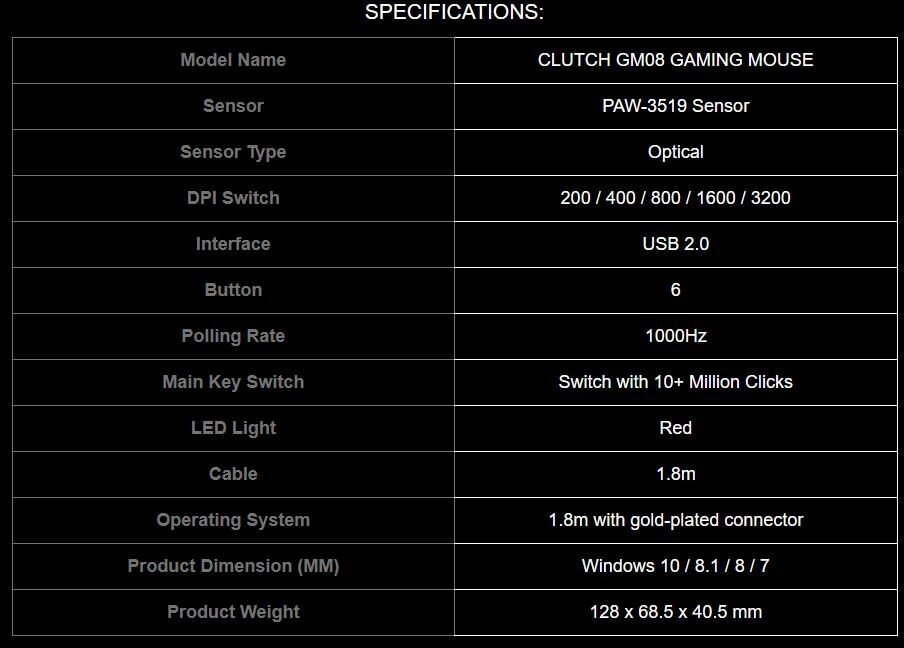 SPECIFICATIONS:

| Model Name | CLUTCH GM08 GAMING MOUSE |
|---|---|
| Sensor | PAW-3519 Sensor |
| Sensor Type | Optical |
| DPI Switch | 200 / 400 / 800 / 1600 / 3200 |
| Interface | USB 2.0 |
| Button | 6 |
| Polling Rate | 1000Hz |
| Main Key Switch | Switch with 10+ Million Clicks |
| LED Light | Red |
| Cable | 1.8m |
| Operating System | 1.8m with gold-plated connector |
| Product Dimension (MM) | Windows 10 / 8.1 / 8 / 7 |
| Product Weight | 128 x 68.5 x 40.5 mm |